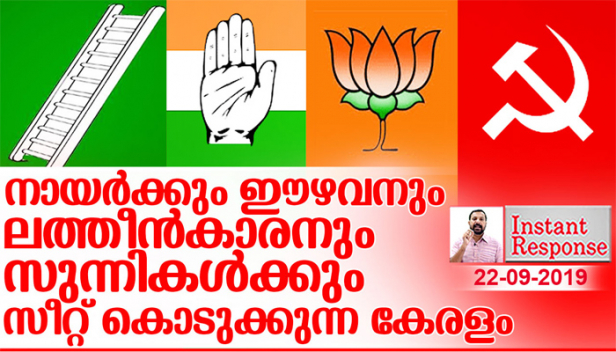 നായർക്കും ഈഴവനും
ലത്തീൻകാരനും
സുന്നികൾക്കും
സീറ്റ് കൊടുക്കുന്ന കേരളം

Instant Response
22-09-2019